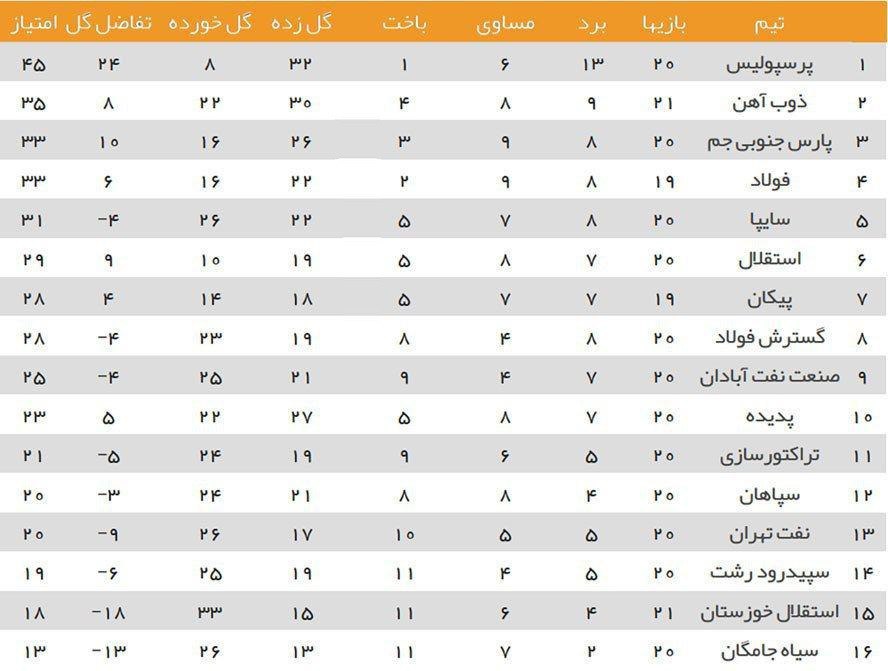 | | تیم | بازیها | برد | مساوی | باخت | گل زده | گل خورده | تفاضل گل | امتیاز |
|---|---|---|---|---|---|---|---|---|---|
| ۱ | پرسپولیس | ۲۰ | ۱۳ | ۶ | ۱ | ۳۲ | ۸ | ۲۴ | ۴۵ |
| ۲ | ذوب آهن | ۲۱ | ۹ | ۸ | ۴ | ۳۰ | ۲۲ | ۸ | ۳۵ |
| ۳ | پارس جنوبی جم | ۲۰ | ۸ | ۹ | ۳ | ۲۶ | ۱۶ | ۱۰ | ۳۳ |
| ۴ | فولاد | ۱۹ | ۸ | ۹ | ۲ | ۲۲ | ۱۶ | ۶ | ۳۳ |
| ۵ | سایپا | ۲۰ | ۸ | ۷ | ۵ | ۲۲ | ۲۶ | -۴ | ۳۱ |
| ۶ | استقلال | ۲۰ | ۷ | ۸ | ۵ | ۱۹ | ۱۰ | ۹ | ۲۹ |
| ۷ | پیکان | ۱۹ | ۷ | ۷ | ۵ | ۱۸ | ۱۴ | ۴ | ۲۸ |
| ۸ | گسترش فولاد | ۲۰ | ۸ | ۴ | ۸ | ۱۹ | ۲۳ | -۴ | ۲۸ |
| ۹ | صنعت نفت آبادان | ۲۰ | ۷ | ۴ | ۹ | ۲۱ | ۲۵ | -۴ | ۲۵ |
| ۱۰ | پدیده | ۲۰ | ۷ | ۸ | ۵ | ۲۷ | ۲۲ | ۵ | ۲۳ |
| ۱۱ | تراکتورسازی | ۲۰ | ۵ | ۶ | ۹ | ۱۹ | ۲۴ | -۵ | ۲۱ |
| ۱۲ | سپاهان | ۲۰ | ۴ | ۸ | ۸ | ۲۱ | ۲۴ | -۳ | ۲۰ |
| ۱۳ | نفت تهران | ۲۰ | ۵ | ۵ | ۱۰ | ۱۷ | ۲۶ | -۹ | ۲۰ |
| ۱۴ | سپیدرود رشت | ۲۰ | ۵ | ۴ | ۱۱ | ۱۹ | ۲۵ | -۶ | ۱۹ |
| ۱۵ | استقلال خوزستان | ۲۱ | ۴ | ۶ | ۱۱ | ۱۵ | ۳۳ | -۱۸ | ۱۸ |
| ۱۶ | سیاه جامگان | ۲۰ | ۲ | ۷ | ۱۱ | ۱۳ | ۲۶ | -۱۳ | ۱۳ |